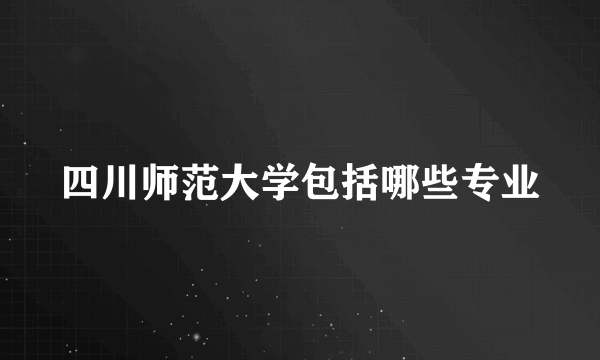 四川师范大学包括哪些专业